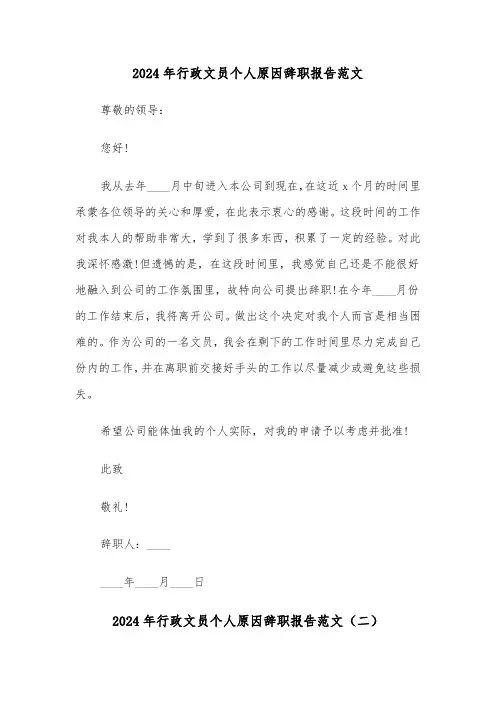 2024年行政文员个人原因辞职报告范文

尊敬的领导：

您好！

我从去年____月中旬进入本公司到现在，在这近x个月的时间里承蒙各位领导的关心和厚爱，在此表示衷心的感谢。这段时间的工作对我本人的帮助非常大，学到了很多东西，积累了一定的经验。对此我深怀感激！但遗憾的是，在这段时间里，我感觉自己还是不能很好地融入到公司的工作氛围里，故特向公司提出辞职！在今年____月份的工作结束后，我将离开公司。做出这个决定对我个人而言是相当困难的。作为公司的一名文员，我会在剩下的工作时间里尽力完成自己份内的工作，并在离职前交接好手头的工作以尽量减少或避免这些损失。

希望公司能体恤我的个人实际，对我的申请予以考虑并批准！

此致

敬礼！

辞职人：____

____年____月____日

2024年行政文员个人原因辞职报告范文（二）